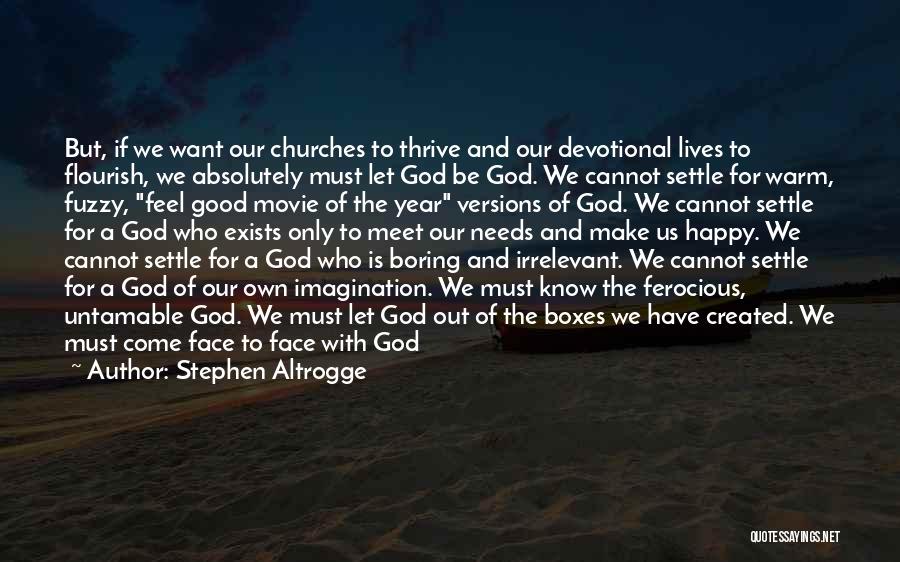 But, if we want our churches to thrive and our devotional lives to flourish, we absolutely must let God be God. We cannot settle for warm, fuzzy, "feel good movie of the year" versions of God. We cannot settle for a God who exists only to meet our needs and make us happy. We cannot settle for a God who is boring and irrelevant. We cannot settle for a God of our own imagination. We must know the ferocious, untamable God. We must let God out of the boxes we have created. We must come face to face with God

~ Author: Stephen Altrogge

QUOTESSAYINGS.NET